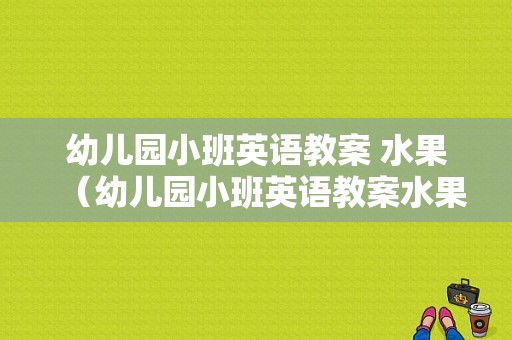 幼儿园小班英语教案 水果（幼儿园小班英语教案水果